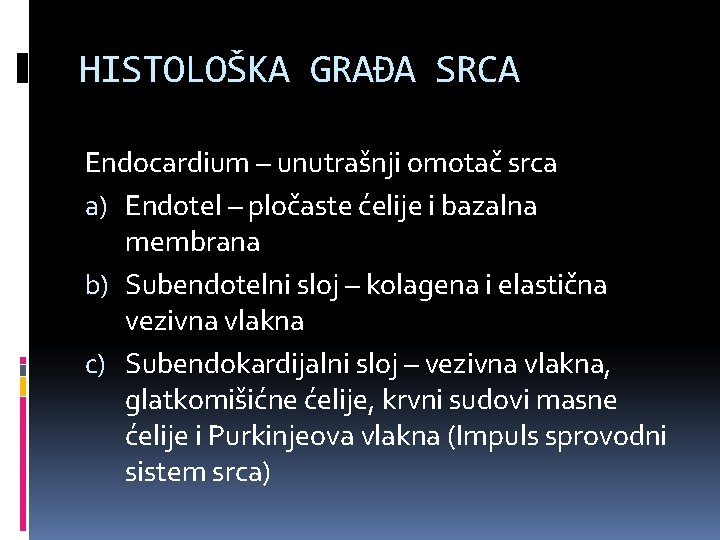 HISTOLOŠKA GRAĐA SRCA

Endocardium – unutrašnji omotač srca

a) Endotel – pločaste ćelije i bazalna membrana

b) Subendotelni sloj – kolagena i elastična vezivna vlakna

c) Subendokardijalni sloj – vezivna vlakna, glatkomišićne ćelije, krvni sudovi masne ćelije i Purkinjeova vlakna (Impuls sprovodni sistem srca)